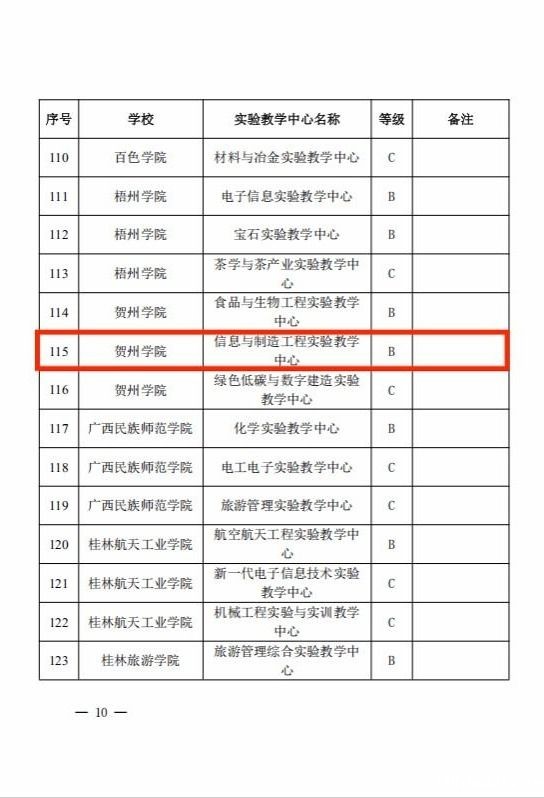 | 序号 | 学校 | 实验教学中心名称 | 等级 | 备注 |
|---|---|---|---|---|
| 110 | 百色学院 | 材料与冶金实验教学中心 | C | |
| 111 | 梧州学院 | 电子信息实验教学中心 | B | |
| 112 | 梧州学院 | 宝石实验教学中心 | B | |
| 113 | 梧州学院 | 茶学与茶产业实验教学中心 | C | |
| 114 | 贺州学院 | 食品与生物工程实验教学中心 | B | |
| 115 | 贺州学院 | 信息与制造工程实验教学中心 | B | |
| 116 | 贺州学院 | 绿色低碳与数字建造实验教学中心 | C | |
| 117 | 广西民族师范学院 | 化学实验教学中心 | B | |
| 118 | 广西民族师范学院 | 电工电子实验教学中心 | C | |
| 119 | 广西民族师范学院 | 旅游管理实验教学中心 | C | |
| 120 | 桂林航天工业学院 | 航空航天工程实验教学中心 | B | |
| 121 | 桂林航天工业学院 | 新一代电子信息技术实验教学中心 | C | |
| 122 | 桂林航天工业学院 | 机械工程实验与实训教学中心 | C | |
| 123 | 桂林旅游学院 | 旅游管理综合实验教学中心 | B | |

— 10 —